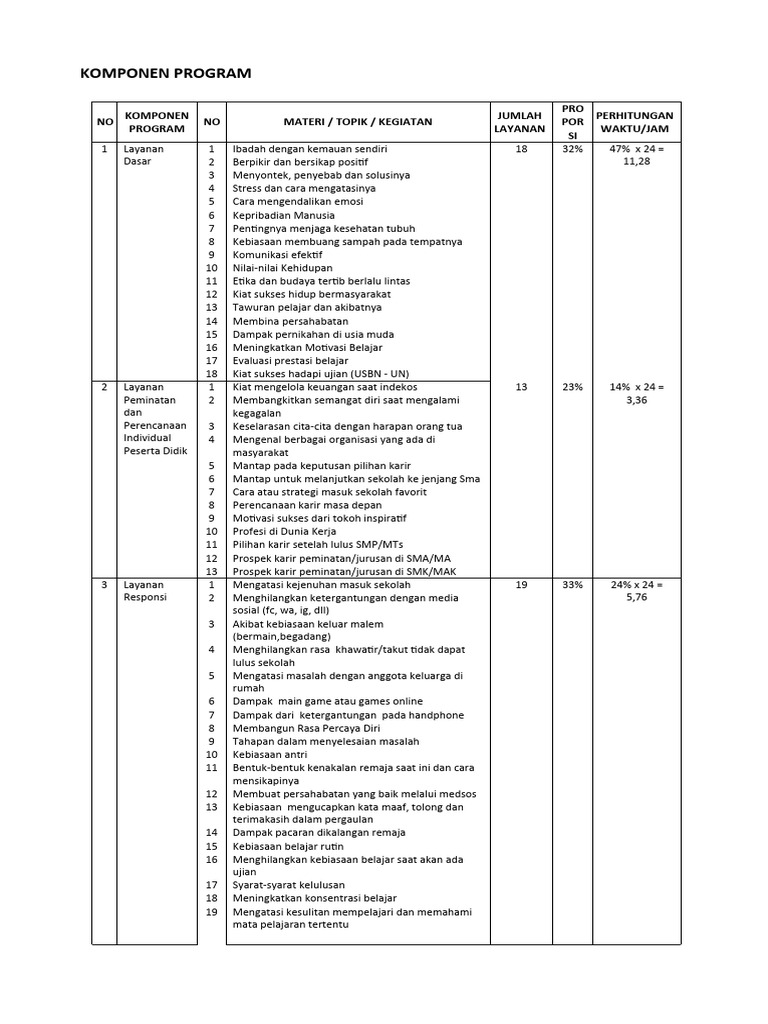 KOMPONEN PROGRAM

| NO | KOMPONEN PROGRAM | NO | MATERI / TOPIK / KEGIATAN | JUMLAH LAYANAN | PRO POR SI | PERHITUNGAN WAKTU/JAM |
|---|---|---|---|---|---|---|
| 1 | Layanan Dasar | 1 | Ibadah dengan kemauan sendiri | 18 | 32% | 47% x 24 = 11,28 |
| | | 2 | Berpikir dan bersikap positif | | | |
| | | 3 | Menyontek, penyebab dan solusinya | | | |
| | | 4 | Stress dan cara mengatasinya | | | |
| | | 5 | Cara mengendalikan emosi | | | |
| | | 6 | Kepribadian Manusia | | | |
| | | 7 | Pentingnya menjaga kesehatan tubuh | | | |
| | | 8 | Kebiasaan membuang sampah pada tempatnya | | | |
| | | 9 | Komunikasi efektif | | | |
| | | 10 | Nilai-nilai Kehidupan | | | |
| | | 11 | Etika dan budaya tertib berlalu lintas | | | |
| | | 12 | Kiat sukses hidup bermasyarakat | | | |
| | | 13 | Tawuran pelajar dan akibatnya | | | |
| | | 14 | Membina persahabatan | | | |
| | | 15 | Dampak pernikahan di usia muda | | | |
| | | 16 | Meningkatkan Motivasi Belajar | | | |
| | | 17 | Evaluasi prestasi belajar | | | |
| | | 18 | Kiat sukses hadapi ujian (USBN - UN) | | | |
| 2 | Layanan Peminatan dan Perencanaan Individual Peserta Didik | 1 | Kiat mengelola keuangan saat indekos | 13 | 23% | 14% x 24 = 3,36 |
| | | 2 | Membangkitkan semangat diri saat mengalami kegagalan | | | |
| | | 3 | Keselarasan cita-cita dengan harapan orang tua | | | |
| | | 4 | Mengenal berbagai organisasi yang ada di masyarakat | | | |
| | | 5 | Mantap pada keputusan pilihan karir | | | |
| | | 6 | Mantap untuk melanjutkan sekolah ke jenjang Sma | | | |
| | | 7 | Cara atau strategi masuk sekolah favorit | | | |
| | | 8 | Perencanaan karir masa depan | | | |
| | | 9 | Motivasi sukses dari tokoh inspiratif | | | |
| | | 10 | Profesi di Dunia Kerja | | | |
| | | 11 | Pilihan karir setelah lulus SMP/MTs | | | |
| | | 12 | Prospek karir peminatan/jurusan di SMA/MA | | | |
| | | 13 | Prospek karir peminatan/jurusan di SMK/MAK | | | |
| 3 | Layanan Responsi | 1 | Mengatasi kejenuhan masuk sekolah | 19 | 33% | 24% x 24 = 5,76 |
| | | 2 | Menghilangkan ketergantungan dengan media sosial (fc, wa, ig, dll) | | | |
| | | 3 | Akibat kebiasaan keluar malem (bermain,begadang) | | | |
| | | 4 | Menghilangkan rasa khawatir/takut tidak dapat lulus sekolah | | | |
| | | 5 | Mengatasi masalah dengan anggota keluarga di rumah | | | |
| | | 6 | Dampak main game atau games online | | | |
| | | 7 | Dampak dari ketergantungan pada handphone | | | |
| | | 8 | Membangun Rasa Percaya Diri | | | |
| | | 9 | Tahapan dalam menyelesaian masalah | | | |
| | | 10 | Kebiasaan antri | | | |
| | | 11 | Bentuk-bentuk kenakalan remaja saat ini dan cara mensikapinya | | | |
| | | 12 | Membuat persahabatan yang baik melalui medsos | | | |
| | | 13 | Kebiasaan mengucapkan kata maaf, tolong dan terimakasih dalam pergaulan | | | |
| | | 14 | Dampak pacaran dikalangan remaja | | | |
| | | 15 | Kebiasaan belajar rutin | | | |
| | | 16 | Menghilangkan kebiasaan belajar saat akan ada ujian | | | |
| | | 17 | Syarat-syarat kelulusan | | | |
| | | 18 | Meningkatkan konsentrasi belajar | | | |
| | | 19 | Mengatasi kesulitan mempelajari dan memahami mata pelajaran tertentu | | | |